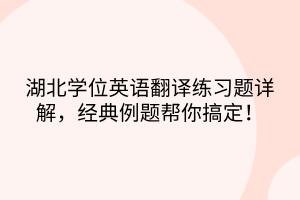 湖北学位英语翻译练习题详解，经典例题帮你搞定！